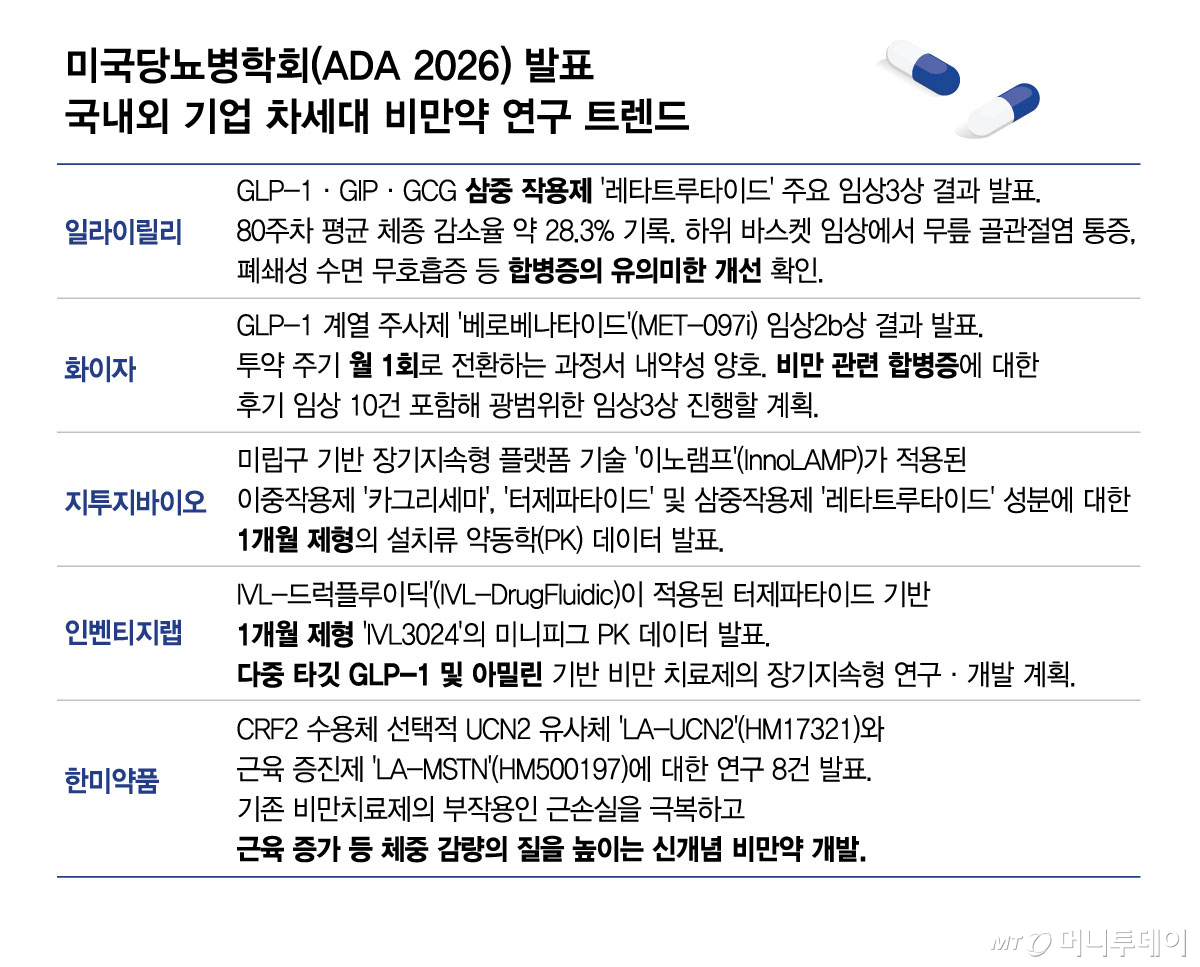 미국당뇨병학회(ADA 2026) 발표
국내외 기업 차세대 비만약 연구 트렌드

| | |
|---|---|
| 일라이릴리 | GLP-1 · GIP · GCG 삼중 작용제 '레타트루타이드' 주요 임상3상 결과 발표. 80주차 평균 체중 감소율 약 28.3% 기록. 하위 바스켓 임상에서 무릎 골관절염 통증, 폐쇄성 수면 무호흡증 등 합병증의 유의미한 개선 확인. |
| 화이자 | GLP-1 계열 주사제 '베로베나타이드'(MET-097i) 임상2b상 결과 발표. 투약 주기 월 1회로 전환하는 과정서 내약성 양호. 비만 관련 합병증에 대한 후기 임상 10건 포함해 광범위한 임상3상 진행할 계획. |
| 지투지바이오 | 미립구 기반 장기지속형 플랫폼 기술 '이노램프'(InnoLAMP)가 적용된 이중작용제 '카그리세마', '터제파타이드' 및 삼중작용제 '레타트루타이드' 성분에 대한 1개월 제형의 설치류 약동학(PK) 데이터 발표. |
| 인벤티지랩 | IVL-드럭플루이딕'(IVL-DrugFluidic)이 적용된 터제파타이드 기반 1개월 제형 'IVL3024'의 미니피그 PK 데이터 발표. 다중 타깃 GLP-1 및 아밀린 기반 비만 치료제의 장기지속형 연구 · 개발 계획. |
| 한미약품 | CRF2 수용체 선택적 UCN2 유사체 'LA-UCN2'(HM17321)와 근육 증진제 'LA-MSTN'(HM500197)에 대한 연구 8건 발표. 기존 비만치료제의 부작용인 근손실을 극복하고 근육 증가 등 체중 감량의 질을 높이는 신개념 비만약 개발. |

MT 머니투데이